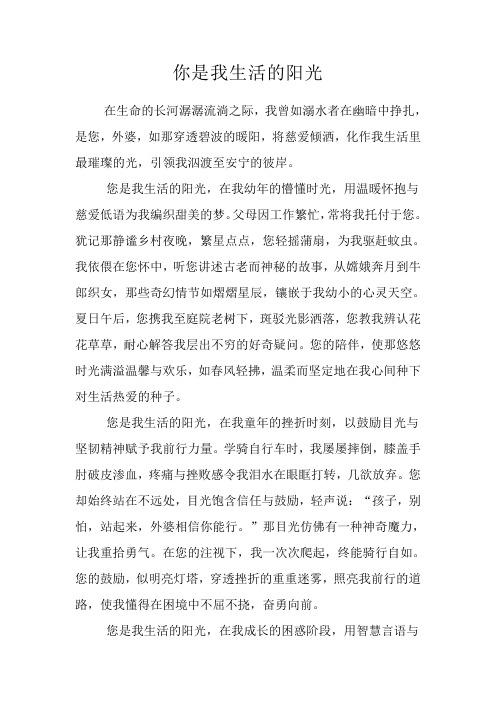 你是我生活的阳光

在生命的长河潺潺流淌之际，我曾如溺水者在幽暗中挣扎，是您，外婆，如那穿透碧波的暖阳，将慈爱倾洒，化作我生活里最璀璨的光，引领我泅渡至安宁的彼岸。

您是我生活的阳光，在我幼年的懵懂时光，用温暖怀抱与慈爱低语为我编织甜美的梦。父母因工作繁忙，常将我托付于您。犹记那静谧乡村夜晚，繁星点点，您轻摇蒲扇，为我驱赶蚊虫。我依偎在您怀中，听您讲述古老而神秘的故事，从嫦娥奔月到牛郎织女，那些奇幻情节如熠熠星辰，镶嵌于我幼小的心灵天空。夏日午后，您携我至庭院老树下，斑驳光影洒落，您教我辨认花花草草，耐心解答我层出不穷的好奇疑问。您的陪伴，使那悠悠时光满溢温馨与欢乐，如春风轻拂，温柔而坚定地在我心间种下对生活热爱的种子。

您是我生活的阳光，在我童年的挫折时刻，以鼓励目光与坚韧精神赋予我前行力量。学骑自行车时，我屡屡摔倒，膝盖手肘破皮渗血，疼痛与挫败感令我泪水在眼眶打转，几欲放弃。您却始终站在不远处，目光饱含信任与鼓励，轻声说：“孩子，别怕，站起来，外婆相信你能行。”那目光仿佛有一种神奇魔力，让我重拾勇气。在您的注视下，我一次次爬起，终能骑行自如。您的鼓励，似明亮灯塔，穿透挫折的重重迷雾，照亮我前行的道路，使我懂得在困境中不屈不挠，奋勇向前。

您是我生活的阳光，在我成长的困惑阶段，用智慧言语与